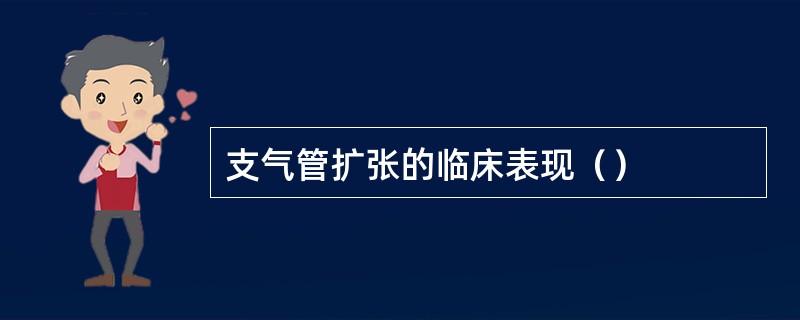 支气管扩张的临床表现（）